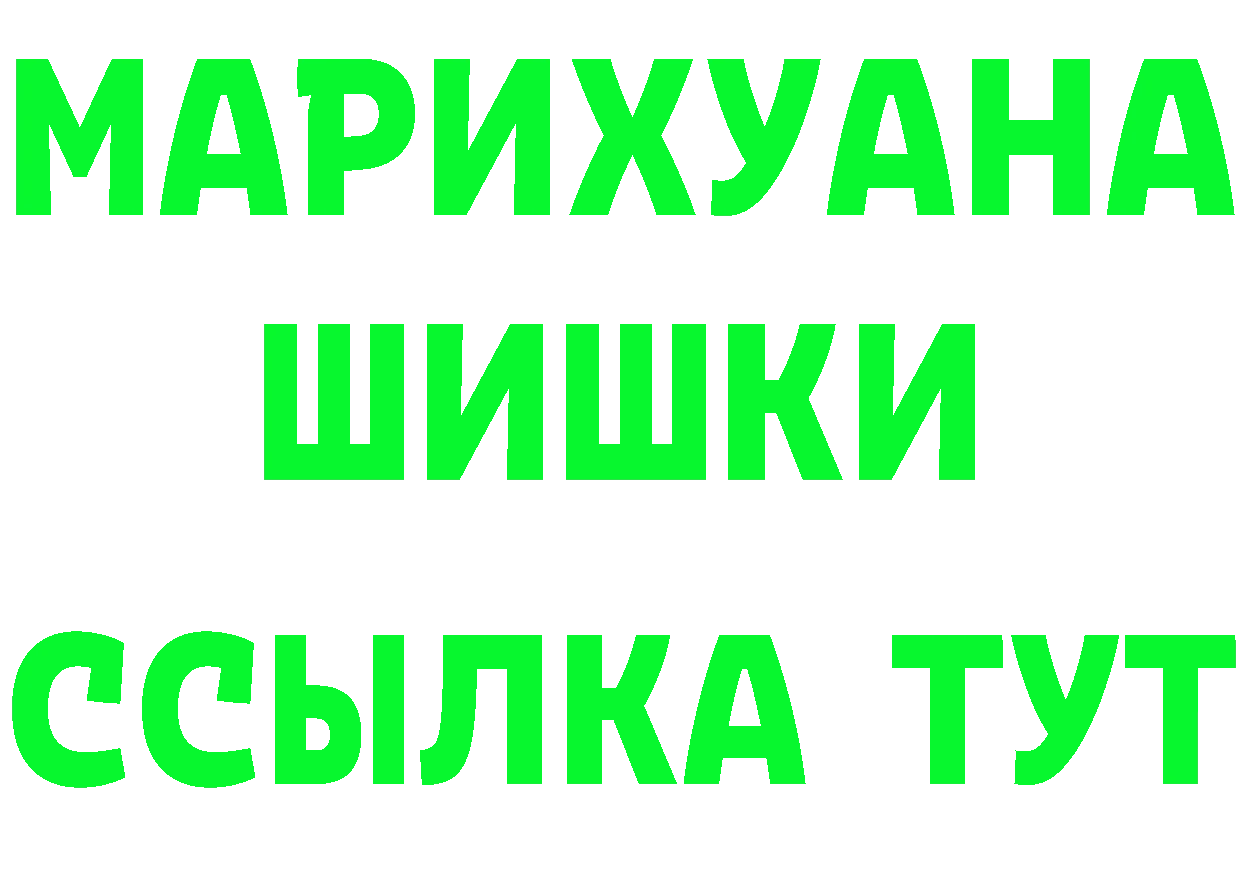 МАРИХУАНА
ШИШКИ
ССЫЛКА ТУТ